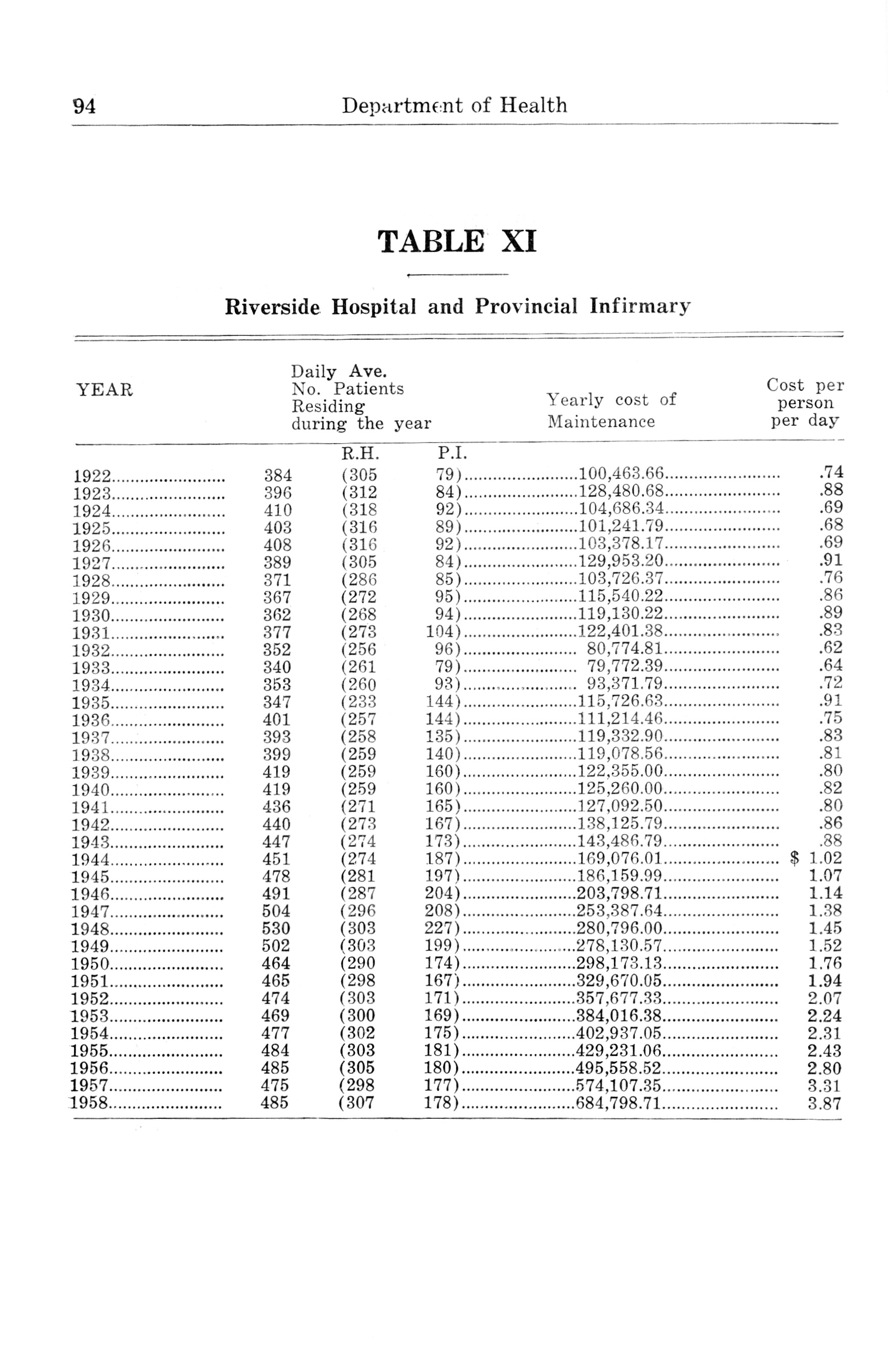 94 Department of Health

TABLE XI

Riverside Hospital and Provincial Infirmary

| YEAR | Daily Ave. No. Patients Residing during the year | R.H. | P.I. | Yearly cost of Maintenance | Cost per person per day |
|---|---|---|---|---|---|
| 1922 | 384 | (305 | 79) | 100,463.66 | .74 |
| 1923 | 396 | (312 | 84) | 128,480.68 | .88 |
| 1924 | 410 | (318 | 92) | 104,686.34 | .69 |
| 1925 | 403 | (316 | 89) | 101,241.79 | .68 |
| 1926 | 408 | (316 | 92) | 103,378.17 | .69 |
| 1927 | 389 | (305 | 84) | 129,953.20 | .91 |
| 1928 | 371 | (286 | 85) | 103,726.37 | .76 |
| 1929 | 367 | (272 | 95) | 115,540.22 | .86 |
| 1930 | 362 | (268 | 94) | 119,130.22 | .89 |
| 1931 | 377 | (273 | 104) | 122,401.38 | .83 |
| 1932 | 352 | (256 | 96) | 80,774.81 | .62 |
| 1933 | 340 | (261 | 79) | 79,772.39 | .64 |
| 1934 | 353 | (260 | 93) | 93,371.79 | .72 |
| 1935 | 347 | (233 | 144) | 115,726.63 | .91 |
| 1936 | 401 | (257 | 144) | 111,214.46 | .75 |
| 1937 | 393 | (258 | 135) | 119,332.90 | .83 |
| 1938 | 399 | (259 | 140) | 119,078.56 | .81 |
| 1939 | 419 | (259 | 160) | 122,355.00 | .80 |
| 1940 | 419 | (259 | 160) | 125,260.00 | .82 |
| 1941 | 436 | (271 | 165) | 127,092.50 | .80 |
| 1942 | 440 | (273 | 167) | 138,125.79 | .86 |
| 1943 | 447 | (274 | 173) | 143,486.79 | .88 |
| 1944 | 451 | (274 | 187) | 169,076.01 | $ 1.02 |
| 1945 | 478 | (281 | 197) | 186,159.99 | 1.07 |
| 1946 | 491 | (287 | 204) | 203,798.71 | 1.14 |
| 1947 | 504 | (296 | 208) | 253,387.64 | 1.38 |
| 1948 | 530 | (303 | 227) | 280,796.00 | 1.45 |
| 1949 | 502 | (303 | 199) | 278,130.57 | 1.52 |
| 1950 | 464 | (290 | 174) | 298,173.13 | 1.76 |
| 1951 | 465 | (298 | 167) | 329,670.05 | 1.94 |
| 1952 | 474 | (303 | 171) | 357,677.33 | 2.07 |
| 1953 | 469 | (300 | 169) | 384,016.38 | 2.24 |
| 1954 | 477 | (302 | 175) | 402,937.05 | 2.31 |
| 1955 | 484 | (303 | 181) | 429,231.06 | 2.43 |
| 1956 | 485 | (305 | 180) | 495,558.52 | 2.80 |
| 1957 | 475 | (298 | 177) | 574,107.35 | 3.31 |
| 1958 | 485 | (307 | 178) | 684,798.71 | 3.87 |